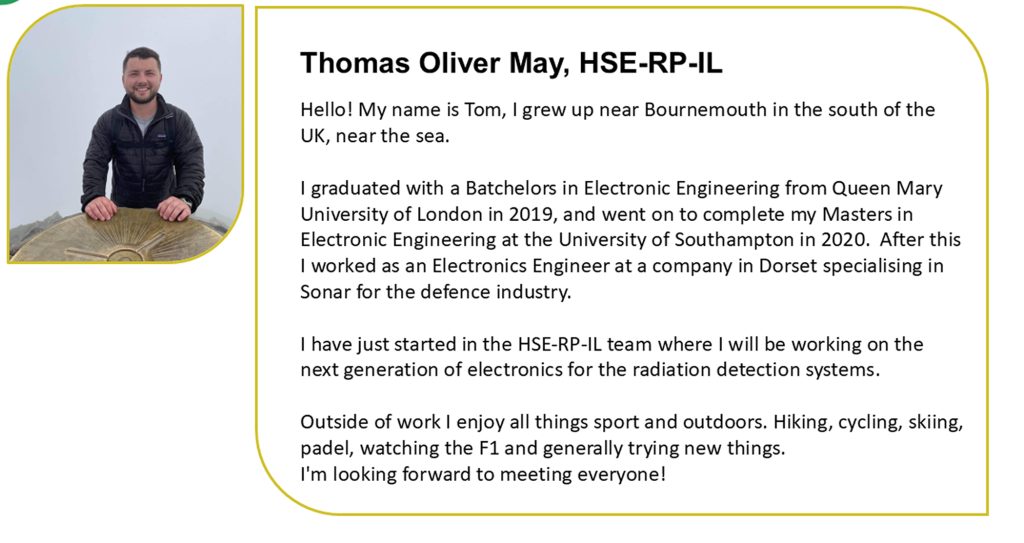 Thomas Oliver May, HSE-RP-IL

Hello! My name is Tom, I grew up near Bournemouth in the south of the UK, near the sea.

I graduated with a Batchelors in Electronic Engineering from Queen Mary University of London in 2019, and went on to complete my Masters in Electronic Engineering at the University of Southampton in 2020. After this I worked as an Electronics Engineer at a company in Dorset specialising in Sonar for the defence industry.

I have just started in the HSE-RP-IL team where I will be working on the next generation of electronics for the radiation detection systems.

Outside of work I enjoy all things sport and outdoors. Hiking, cycling, skiing, padel, watching the F1 and generally trying new things.
I'm looking forward to meeting everyone!